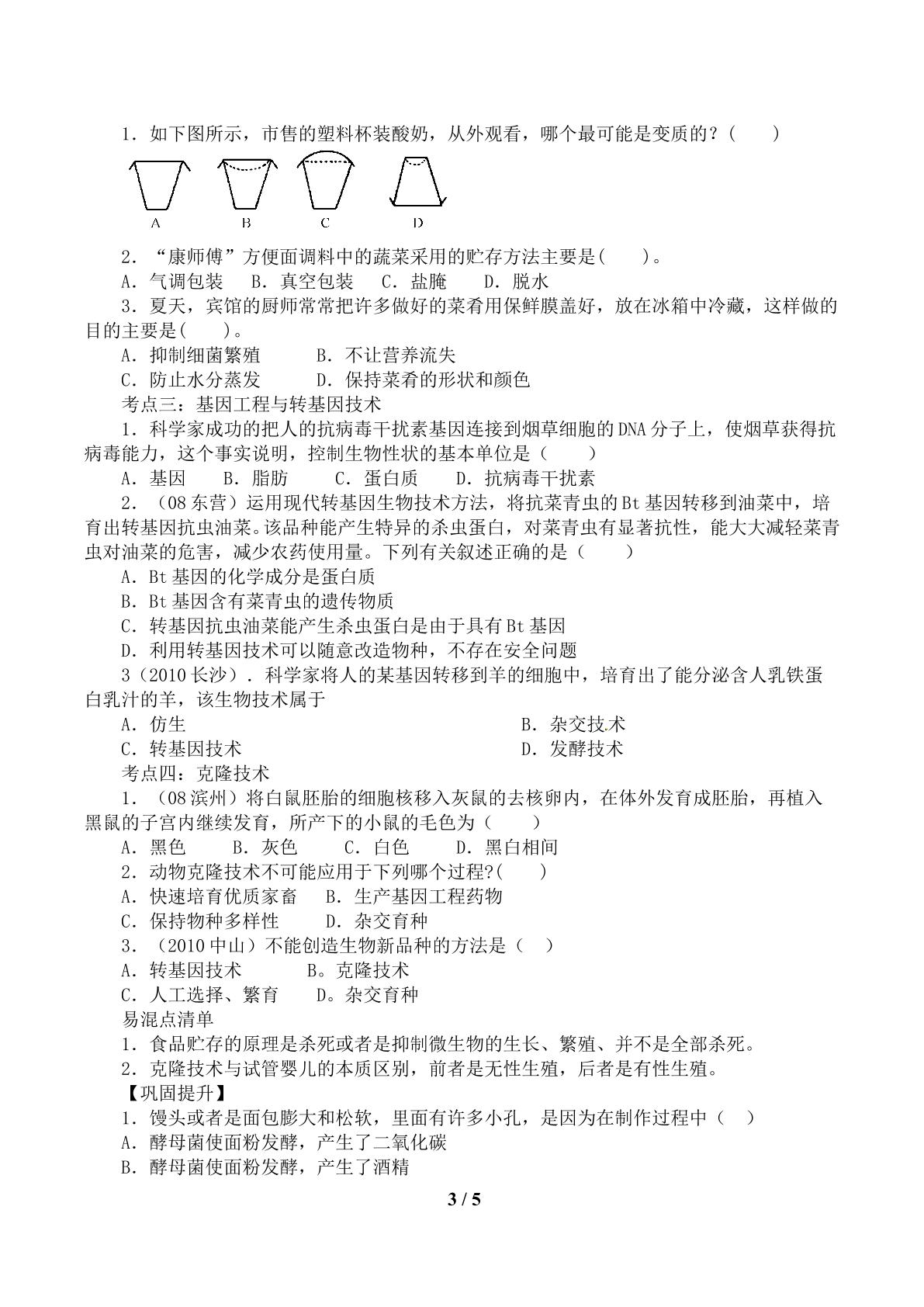 1．如下图所示，市售的塑料杯装酸奶，从外观看，哪个最可能是变质的？(　　)

A　B　C　D

2．“康师傅”方便面调料中的蔬菜采用的贮存方法主要是(　　)。
A．气调包装　B．真空包装　C．盐腌　D．脱水
3．夏天，宾馆的厨师常常把许多做好的菜肴用保鲜膜盖好，放在冰箱中冷藏，这样做的目的主要是(　　)。
A．抑制细菌繁殖　B．不让营养流失
C．防止水分蒸发　D．保持菜肴的形状和颜色
考点三：基因工程与转基因技术
1．科学家成功的把人的抗病毒干扰素基因连接到烟草细胞的DNA分子上，使烟草获得抗病毒能力，这个事实说明，控制生物性状的基本单位是（　　）
A．基因　B．脂肪　C．蛋白质　D．抗病毒干扰素
2．（08东营）运用现代转基因生物技术方法，将抗菜青虫的Bt基因转移到油菜中，培育出转基因抗虫油菜。该品种能产生特异的杀虫蛋白，对菜青虫有显著抗性，能大大减轻菜青虫对油菜的危害，减少农药使用量。下列有关叙述正确的是（　　）
A．Bt基因的化学成分是蛋白质
B．Bt基因含有菜青虫的遗传物质
C．转基因抗虫油菜能产生杀虫蛋白是由于具有Bt基因
D．利用转基因技术可以随意改造物种，不存在安全问题
3（2010长沙）．科学家将人的某基因转移到羊的细胞中，培育出了能分泌含人乳铁蛋白乳汁的羊，该生物技术属于
A．仿生　B．杂交技术
C．转基因技术　D．发酵技术
考点四：克隆技术
1．（08滨州）将白鼠胚胎的细胞核移入灰鼠的去核卵内，在体外发育成胚胎，再植入黑鼠的子宫内继续发育，所产下的小鼠的毛色为（　　）
A．黑色　B．灰色　C．白色　D．黑白相间
2．动物克隆技术不可能应用于下列哪个过程?(　　)
A．快速培育优质家畜　B．生产基因工程药物
C．保持物种多样性　D．杂交育种
3．（2010中山）不能创造生物新品种的方法是（　）
A．转基因技术　B。克隆技术
C．人工选择、繁育　D。杂交育种
易混点清单
1．食品贮存的原理是杀死或者是抑制微生物的生长、繁殖、并不是全部杀死。
2．克隆技术与试管婴儿的本质区别，前者是无性生殖，后者是有性生殖。
【巩固提升】
1．馒头或者是面包膨大和松软，里面有许多小孔，是因为在制作过程中（　）
A．酵母菌使面粉发酵，产生了二氧化碳
B．酵母菌使面粉发酵，产生了酒精

3 / 5